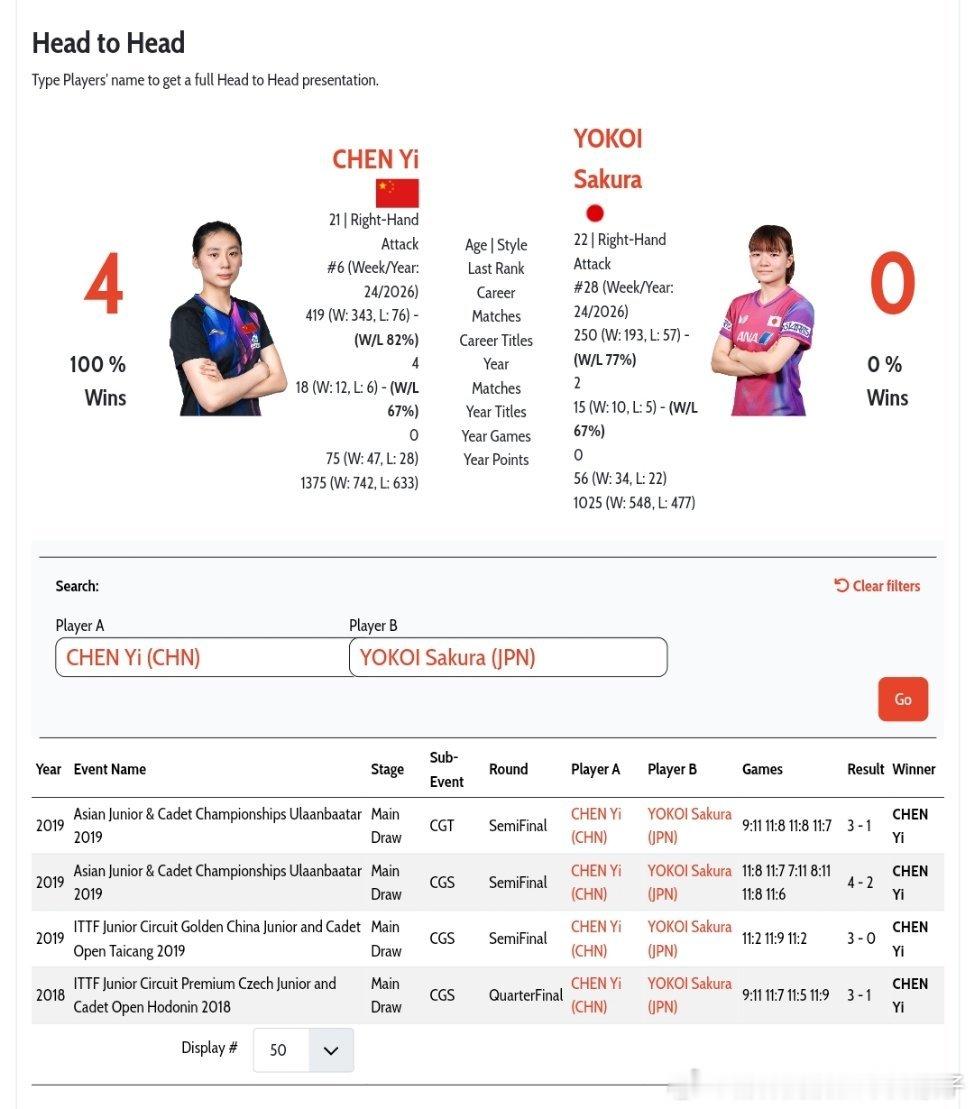 Head to Head

Type Players' name to get a full Head to Head presentation.

4

100 %
Wins

CHEN Yi

21 | Right-Hand Attack
#6 (Week/Year: 24/2026)
419 (W: 343, L: 76) - (W/L 82%)
4
18 (W: 12, L: 6) - (W/L 67%)
0
75 (W: 47, L: 28)
1375 (W: 742, L: 633)

Age | Style
Last Rank
Career Matches
Career Titles
Year Matches
Year Titles
Year Games
Year Points

YOKOI Sakura

22 | Right-Hand Attack
#28 (Week/Year: 24/2026)
250 (W: 193, L: 57) - (W/L 77%)
2
15 (W: 10, L: 5) - (W/L 67%)
0
56 (W: 34, L: 22)
1025 (W: 548, L: 477)

0

0 %
Wins

Search:

Clear filters

Player A
CHEN Yi (CHN)

Player B
YOKOI Sakura (JPN)

Go

| Year | Event Name | Stage | Sub-Event | Round | Player A | Player B | Games | Result | Winner |
|---|---|---|---|---|---|---|---|---|---|
| 2019 | Asian Junior & Cadet Championships Ulaanbaatar 2019 | Main Draw | CGT | SemiFinal | CHEN Yi (CHN) | YOKOI Sakura (JPN) | 9:11 11:8 11:8 11:7 | 3 - 1 | CHEN Yi |
| 2019 | Asian Junior & Cadet Championships Ulaanbaatar 2019 | Main Draw | CGS | SemiFinal | CHEN Yi (CHN) | YOKOI Sakura (JPN) | 11:8 11:7 7:11 8:11 11:8 11:6 | 4 - 2 | CHEN Yi |
| 2019 | ITTF Junior Circuit Golden China Junior and Cadet Open Taicang 2019 | Main Draw | CGS | SemiFinal | CHEN Yi (CHN) | YOKOI Sakura (JPN) | 11:2 11:9 11:2 | 3 - 0 | CHEN Yi |
| 2018 | ITTF Junior Circuit Premium Czech Junior and Cadet Open Hodonin 2018 | Main Draw | CGS | QuarterFinal | CHEN Yi (CHN) | YOKOI Sakura (JPN) | 9:11 11:7 11:5 11:9 | 3 - 1 | CHEN Yi |

Display # 50